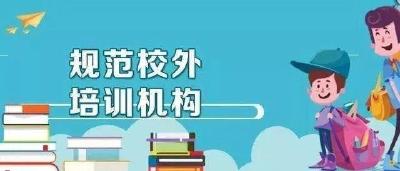 规范校外
培训机构